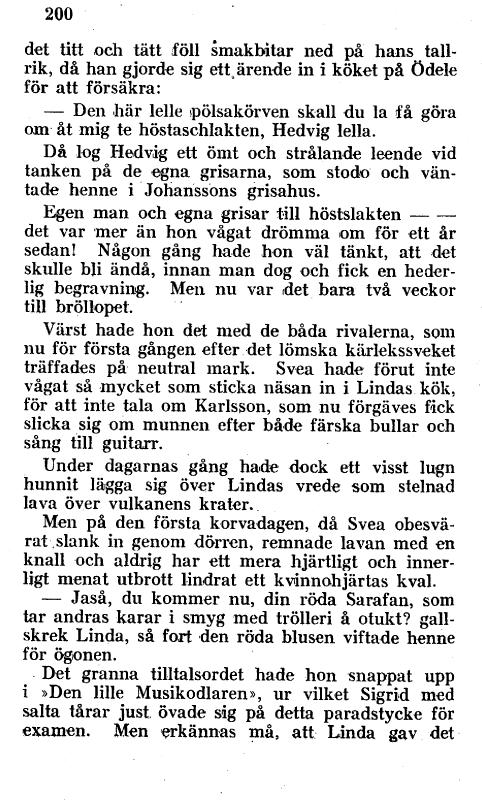 200

det titt och tätt föll smakbitar ned på hans tallrik, då han gjorde sig ett ärende in i köket på Ödele för att försäkra:

— Den här lelle pölsakörven skall du la få göra om åt mig te höstaschlakten, Hedvig lella.

Då log Hedvig ett ömt och strålande leende vid tanken på de egna grisarna, som stodo och väntade henne i Johanssons grisahus.

Egen man och egna grisar till höstslakten — — det var mer än hon vågat drömma om för ett år sedan! Någon gång hade hon väl tänkt, att det skulle bli ändå, innan man dog och fick en hederlig begravning. Men nu var det bara två veckor till bröllopet.

Värst hade hon det med de båda rivalerna, som nu för första gången efter det lömska kärlekssveket träffades på neutral mark. Svea hade förut inte vågat så mycket som sticka näsan in i Lindas kök, för att inte tala om Karlsson, som nu förgäves fick slicka sig om munnen efter både färska bullar och sång till guitarr.

Under dagarnas gång hade dock ett visst lugn hunnit lägga sig över Lindas vrede som stelnad lava över vulkanens krater.

Men på den första korvadagen, då Svea obesvärat slank in genom dörren, remnade lavan med en knall och aldrig har ett mera hjärtligt och innerligt menat utbrott lindrat ett kvinnohjärtas kval.

— Jaså, du kommer nu, din röda Sarafan, som tar andras karar i smyg med trölleri å otukt? gallskrek Linda, så fort den röda blusen viftade henne för ögonen.

Det granna tilltalsordet hade hon snappat upp i »Den lille Musikodlaren», ur vilket Sigrid med salta tårar just övade sig på detta paradstycke för examen. Men erkännas må, att Linda gav det